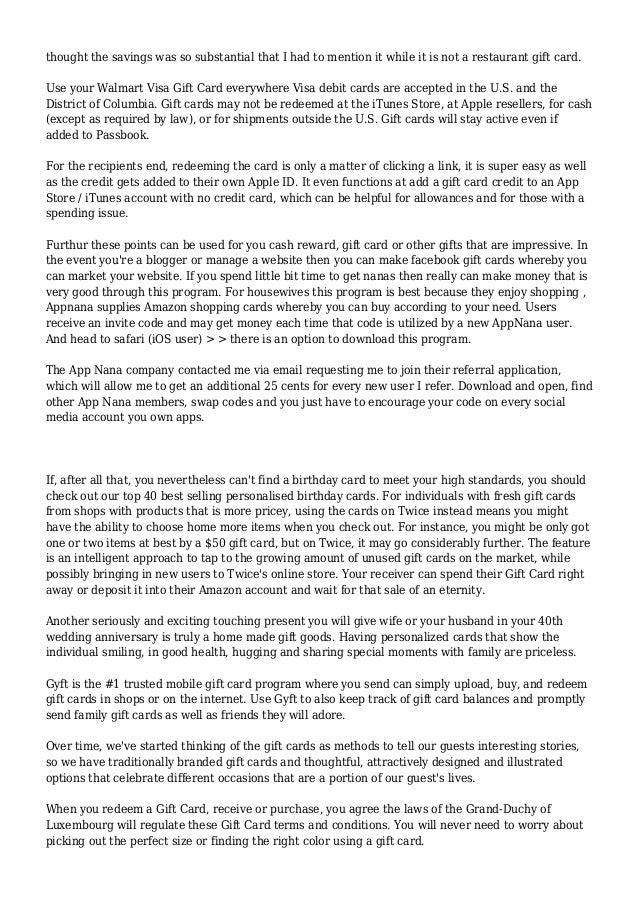 thought the savings was so substantial that I had to mention it while it is not a restaurant gift card.

Use your Walmart Visa Gift Card everywhere Visa debit cards are accepted in the U.S. and the District of Columbia. Gift cards may not be redeemed at the iTunes Store, at Apple resellers, for cash (except as required by law), or for shipments outside the U.S. Gift cards will stay active even if added to Passbook.

For the recipients end, redeeming the card is only a matter of clicking a link, it is super easy as well as the credit gets added to their own Apple ID. It even functions at add a gift card credit to an App Store / iTunes account with no credit card, which can be helpful for allowances and for those with a spending issue.

Furthur these points can be used for you cash reward, gift card or other gifts that are impressive. In the event you're a blogger or manage a website then you can make facebook gift cards whereby you can market your website. If you spend little bit time to get nanas then really can make money that is very good through this program. For housewives this program is best because they enjoy shopping , Appnana supplies Amazon shopping cards whereby you can buy according to your need. Users receive an invite code and may get money each time that code is utilized by a new AppNana user. And head to safari (iOS user) > > there is an option to download this program.

The App Nana company contacted me via email requesting me to join their referral application, which will allow me to get an additional 25 cents for every new user I refer. Download and open, find other App Nana members, swap codes and you just have to encourage your code on every social media account you own apps.

If, after all that, you nevertheless can't find a birthday card to meet your high standards, you should check out our top 40 best selling personalised birthday cards. For individuals with fresh gift cards from shops with products that is more pricey, using the cards on Twice instead means you might have the ability to choose home more items when you check out. For instance, you might be only got one or two items at best by a $50 gift card, but on Twice, it may go considerably further. The feature is an intelligent approach to tap to the growing amount of unused gift cards on the market, while possibly bringing in new users to Twice's online store. Your receiver can spend their Gift Card right away or deposit it into their Amazon account and wait for that sale of an eternity.

Another seriously and exciting touching present you will give wife or your husband in your 40th wedding anniversary is truly a home made gift goods. Having personalized cards that show the individual smiling, in good health, hugging and sharing special moments with family are priceless.

Gyft is the #1 trusted mobile gift card program where you send can simply upload, buy, and redeem gift cards in shops or on the internet. Use Gyft to also keep track of gift card balances and promptly send family gift cards as well as friends they will adore.

Over time, we've started thinking of the gift cards as methods to tell our guests interesting stories, so we have traditionally branded gift cards and thoughtful, attractively designed and illustrated options that celebrate different occasions that are a portion of our guest's lives.

When you redeem a Gift Card, receive or purchase, you agree the laws of the Grand-Duchy of Luxembourg will regulate these Gift Card terms and conditions. You will never need to worry about picking out the perfect size or finding the right color using a gift card.